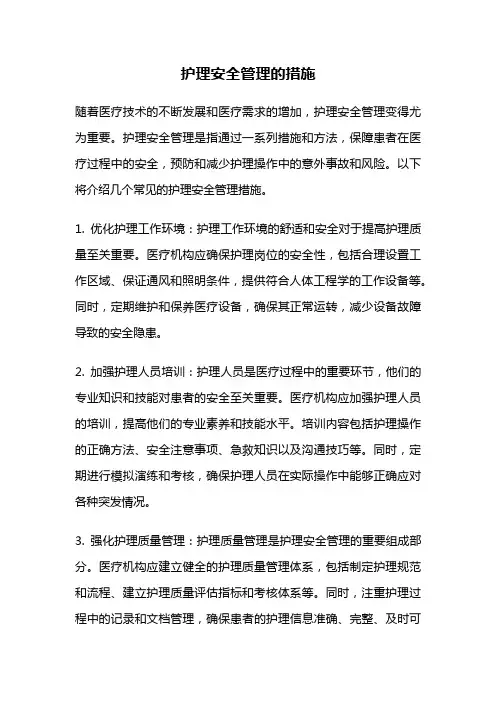 护理安全管理的措施

随着医疗技术的不断发展和医疗需求的增加，护理安全管理变得尤为重要。护理安全管理是指通过一系列措施和方法，保障患者在医疗过程中的安全，预防和减少护理操作中的意外事故和风险。以下将介绍几个常见的护理安全管理措施。

1. 优化护理工作环境：护理工作环境的舒适和安全对于提高护理质量至关重要。医疗机构应确保护理岗位的安全性，包括合理设置工作区域、保证通风和照明条件，提供符合人体工程学的工作设备等。同时，定期维护和保养医疗设备，确保其正常运转，减少设备故障导致的安全隐患。

2. 加强护理人员培训：护理人员是医疗过程中的重要环节，他们的专业知识和技能对患者的安全至关重要。医疗机构应加强护理人员的培训，提高他们的专业素养和技能水平。培训内容包括护理操作的正确方法、安全注意事项、急救知识以及沟通技巧等。同时，定期进行模拟演练和考核，确保护理人员在实际操作中能够正确应对各种突发情况。

3. 强化护理质量管理：护理质量管理是护理安全管理的重要组成部分。医疗机构应建立健全的护理质量管理体系，包括制定护理规范和流程、建立护理质量评估指标和考核体系等。同时，注重护理过程中的记录和文档管理，确保患者的护理信息准确、完整、及时可